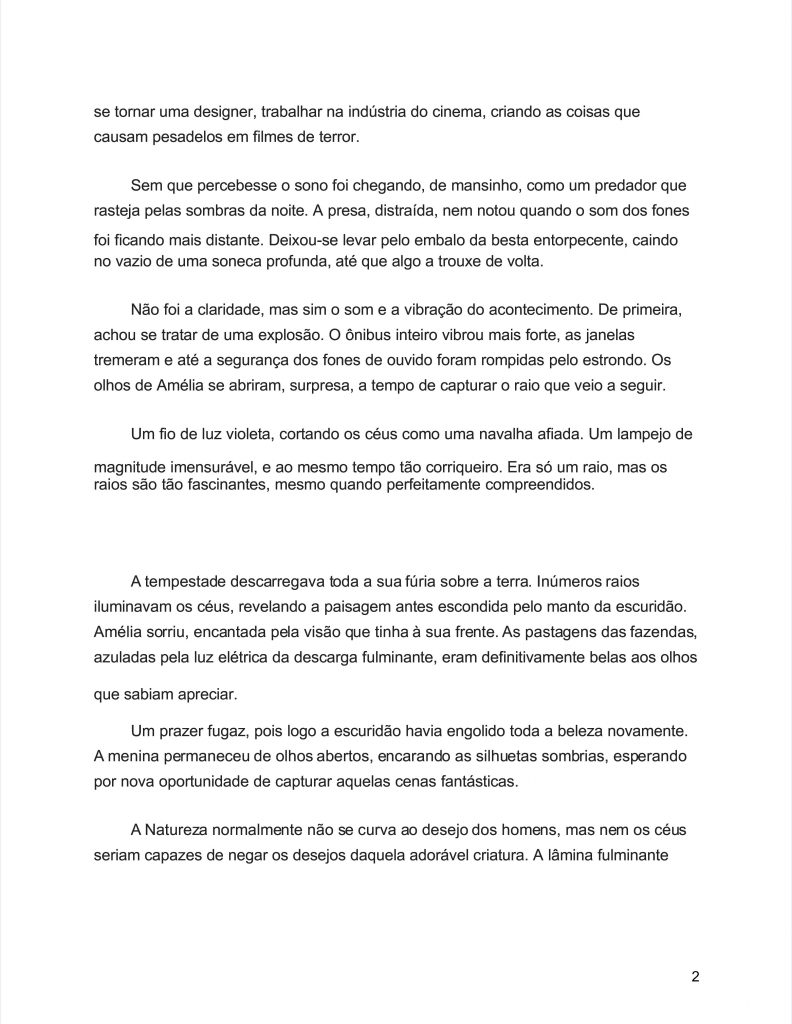 se tornar uma designer, trabalhar na indústria do cinema, criando as coisas que causam pesadelos em filmes de terror.

Sem que percebesse o sono foi chegando, de mansinho, como um predador que rasteja pelas sombras da noite. A presa, distraída, nem notou quando o som dos fones foi ficando mais distante. Deixou-se levar pelo embalo da besta entorpecente, caindo no vazio de uma soneca profunda, até que algo a trouxe de volta.

Não foi a claridade, mas sim o som e a vibração do acontecimento. De primeira, achou se tratar de uma explosão. O ônibus inteiro vibrou mais forte, as janelas tremeram e até a segurança dos fones de ouvido foram rompidas pelo estrondo. Os olhos de Amélia se abriram, surpresa, a tempo de capturar o raio que veio a seguir.

Um fio de luz violeta, cortando os céus como uma navalha afiada. Um lampejo de magnitude imensurável, e ao mesmo tempo tão corriqueiro. Era só um raio, mas os raios são tão fascinantes, mesmo quando perfeitamente compreendidos.

A tempestade descarregava toda a sua fúria sobre a terra. Inúmeros raios iluminavam os céus, revelando a paisagem antes escondida pelo manto da escuridão. Amélia sorriu, encantada pela visão que tinha à sua frente. As pastagens das fazendas, azuladas pela luz elétrica da descarga fulminante, eram definitivamente belas aos olhos que sabiam apreciar.

Um prazer fugaz, pois logo a escuridão havia engolido toda a beleza novamente. A menina permaneceu de olhos abertos, encarando as silhuetas sombrias, esperando por nova oportunidade de capturar aquelas cenas fantásticas.

A Natureza normalmente não se curva ao desejo dos homens, mas nem os céus seriam capazes de negar os desejos daquela adorável criatura. A lâmina fulminante

2